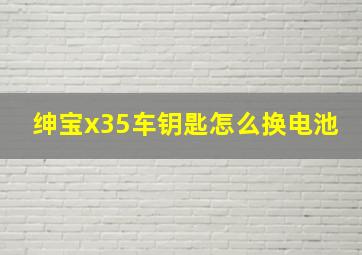 绅宝x35车钥匙怎么换电池